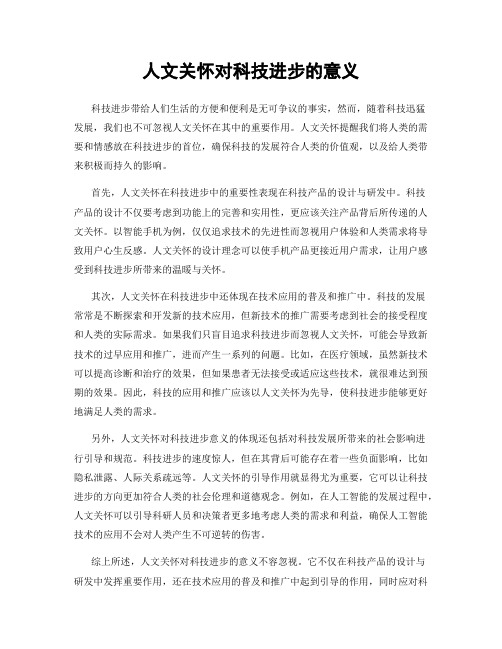 人文关怀对科技进步的意义

科技进步带给人们生活的方便和便利是无可争议的事实，然而，随着科技迅猛发展，我们也不可忽视人文关怀在其中的重要作用。人文关怀提醒我们将人类的需要和情感放在科技进步的首位，确保科技的发展符合人类的价值观，以及给人类带来积极而持久的影响。

首先，人文关怀在科技进步中的重要性表现在科技产品的设计与研发中。科技产品的设计不仅要考虑到功能上的完善和实用性，更应该关注产品背后所传递的人文关怀。以智能手机为例，仅仅追求技术的先进性而忽视用户体验和人类需求将导致用户心生反感。人文关怀的设计理念可以使手机产品更接近用户需求，让用户感受到科技进步所带来的温暖与关怀。

其次，人文关怀在科技进步中还体现在技术应用的普及和推广中。科技的发展常常是不断探索和开发新的技术应用，但新技术的推广需要考虑到社会的接受程度和人类的实际需求。如果我们只盲目追求科技进步而忽视人文关怀，可能会导致新技术的过早应用和推广，进而产生一系列的问题。比如，在医疗领域，虽然新技术可以提高诊断和治疗的效果，但如果患者无法接受或适应这些技术，就很难达到预期的效果。因此，科技的应用和推广应该以人文关怀为先导，使科技进步能够更好地满足人类的需求。

另外，人文关怀对科技进步意义的体现还包括对科技发展所带来的社会影响进行引导和规范。科技进步的速度惊人，但在其背后可能存在着一些负面影响，比如隐私泄露、人际关系疏远等。人文关怀的引导作用就显得尤为重要，它可以让科技进步的方向更加符合人类的社会伦理和道德观念。例如，在人工智能的发展过程中，人文关怀可以引导科研人员和决策者更多地考虑人类的需求和利益，确保人工智能技术的应用不会对人类产生不可逆转的伤害。

综上所述，人文关怀对科技进步的意义不容忽视。它不仅在科技产品的设计与研发中发挥重要作用，还在技术应用的普及和推广中起到引导的作用，同时应对科